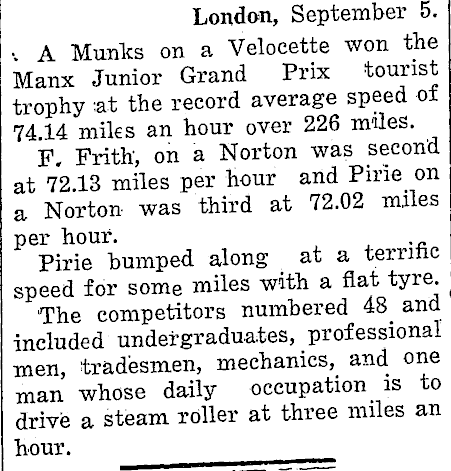 London, September 5.

A Munks on a Velocette won the Manx Junior Grand Prix tourist trophy at the record average speed of 74.14 miles an hour over 226 miles.

F. Frith, on a Norton was second at 72.13 miles per hour and Pirie on a Norton was third at 72.02 miles per hour.

Pirie bumped along at a terrific speed for some miles with a flat tyre.

The competitors numbered 48 and included undergraduates, professional men, tradesmen, mechanics, and one man whose daily occupation is to drive a steam roller at three miles an hour.